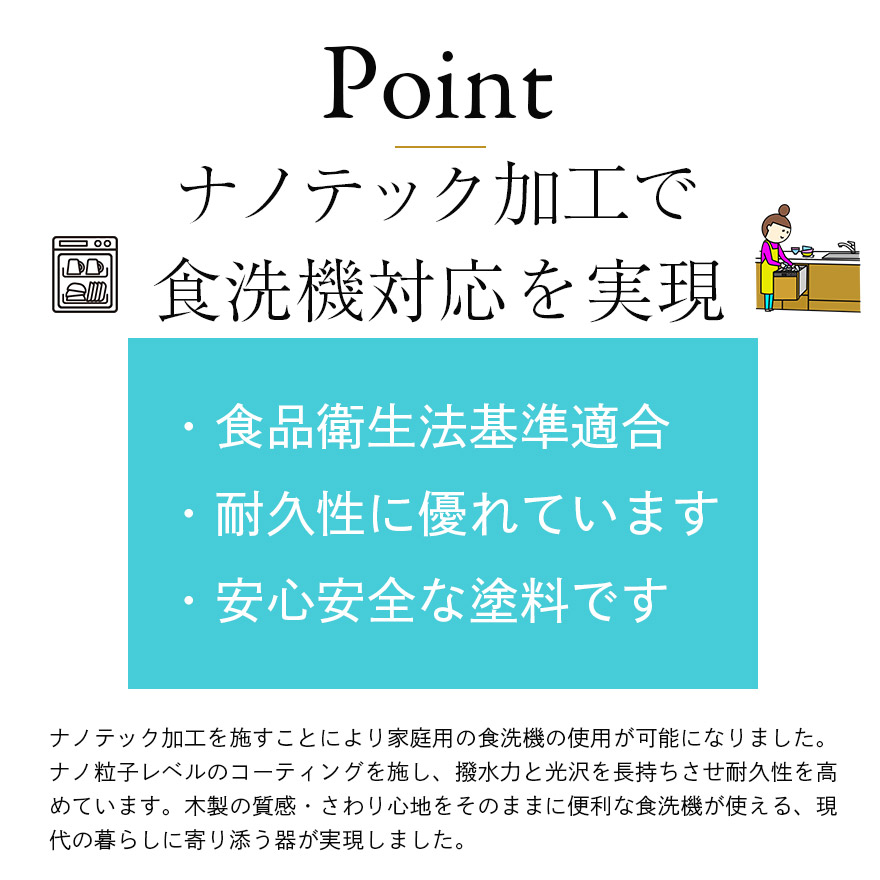 Point
ナノテック加工で
食洗機対応を実現

・食品衛生法基準適合
・耐久性に優れています
・安心安全な塗料です

ナノテック加工を施すことにより家庭用の食洗機の使用が可能になりました。ナノ粒子レベルのコーティングを施し、撥水力と光沢を長持ちさせ耐久性を高めています。木製の質感・さわり心地をそのままに便利な食洗機が使える、現代の暮らしに寄り添う器が実現しました。